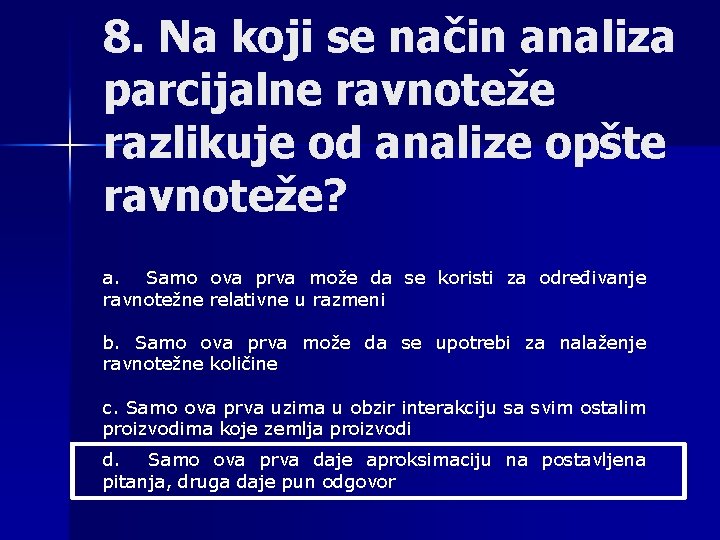 8. Na koji se način analiza parcijalne ravnoteže razlikuje od analize opšte ravnoteže?

a. Samo ova prva može da se koristi za određivanje ravnotežne relativne u razmeni

b. Samo ova prva može da se upotrebi za nalaženje ravnotežne količine

c. Samo ova prva uzima u obzir interakciju sa svim ostalim proizvodima koje zemlja proizvodi

d. Samo ova prva daje aproksimaciju na postavljena pitanja, druga daje pun odgovor